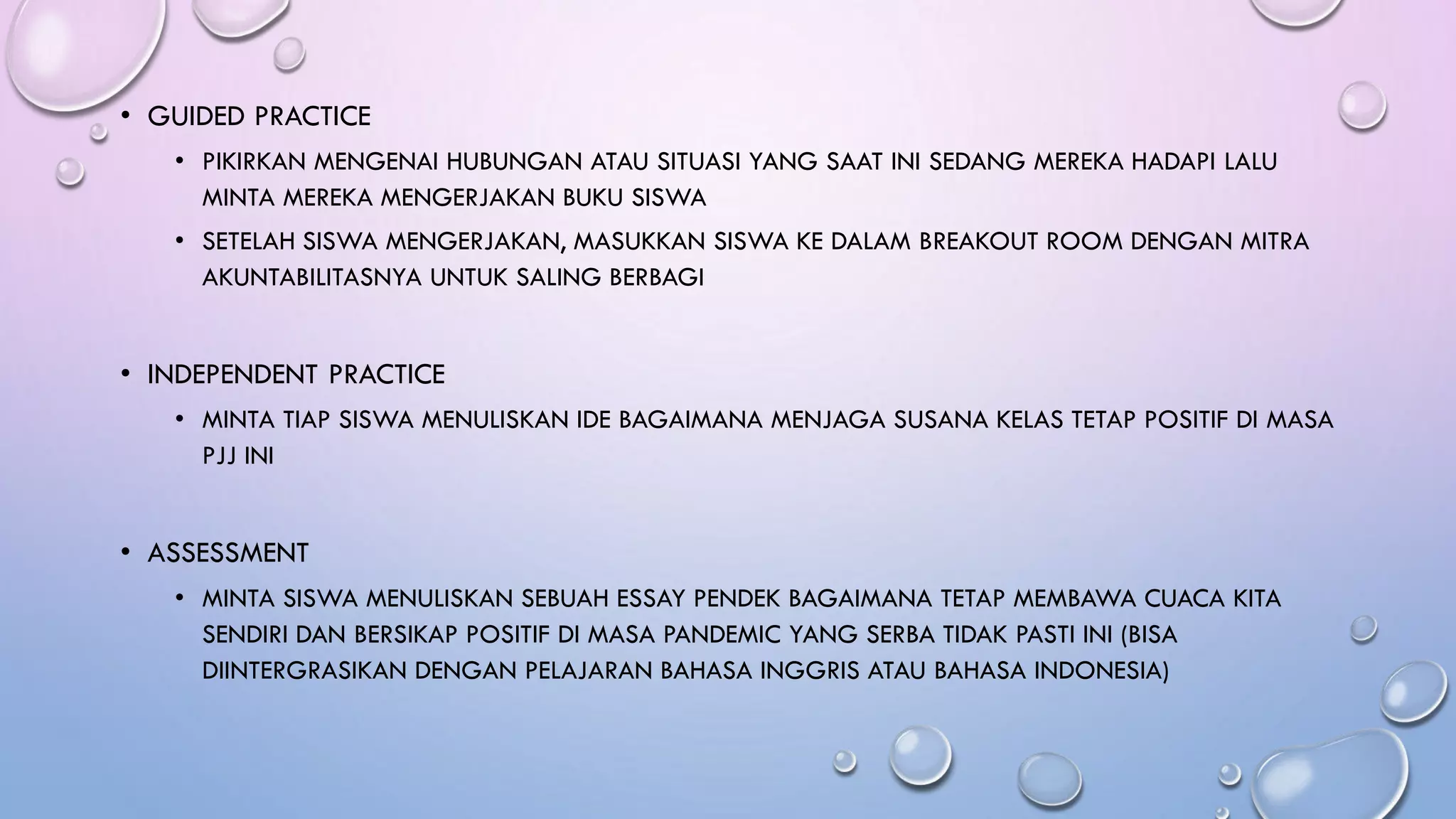 • GUIDED PRACTICE

• PIKIRKAN MENGENAI HUBUNGAN ATAU SITUASI YANG SAAT INI SEDANG MEREKA HADAPI LALU MINTA MEREKA MENGERJAKAN BUKU SISWA

• SETELAH SISWA MENGERJAKAN, MASUKKAN SISWA KE DALAM BREAKOUT ROOM DENGAN MITRA AKUNTABILITASNYA UNTUK SALING BERBAGI

• INDEPENDENT PRACTICE

• MINTA TIAP SISWA MENULISKAN IDE BAGAIMANA MENJAGA SUSANA KELAS TETAP POSITIF DI MASA PJJ INI

• ASSESSMENT

• MINTA SISWA MENULISKAN SEBUAH ESSAY PENDEK BAGAIMANA TETAP MEMBAWA CUACA KITA SENDIRI DAN BERSIKAP POSITIF DI MASA PANDEMIC YANG SERBA TIDAK PASTI INI (BISA DIINTERGRASIKAN DENGAN PELAJARAN BAHASA INGGRIS ATAU BAHASA INDONESIA)